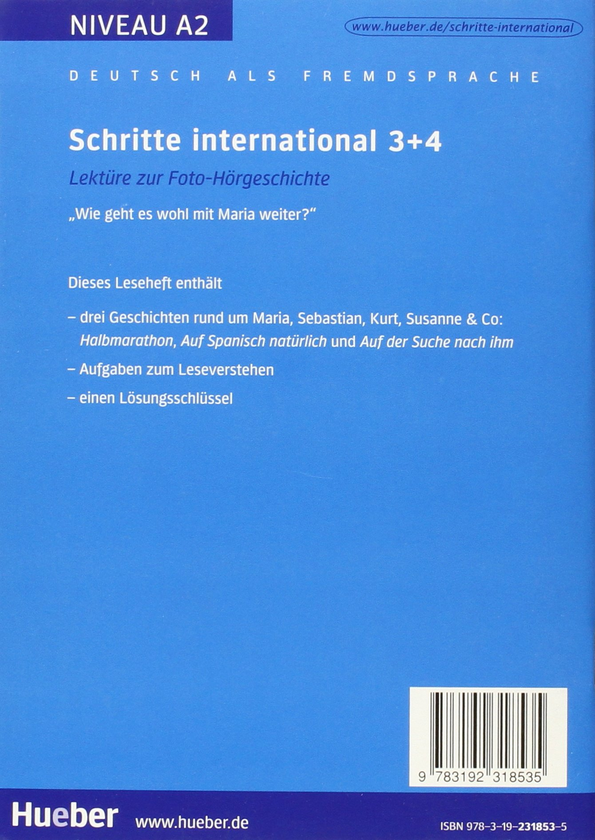 NIVEAU A2

www.hueber.de/schritte-international

DEUTSCH ALS FREMDSPRACHE

Schritte international 3+4

Lektüre zur Foto-Hörgeschichte

„Wie geht es wohl mit Maria weiter?“

Dieses Leseheft enthält

– drei Geschichten rund um Maria, Sebastian, Kurt, Susanne & Co: Halbmarathon, Auf Spanisch natürlich und Auf der Suche nach ihm

– Aufgaben zum Leseverstehen

– einen Lösungsschlüssel

9 783192 318535

Hueber www.hueber.de

ISBN 978-3-19-231853-5